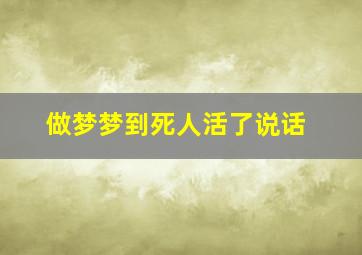 做梦梦到死人活了说话